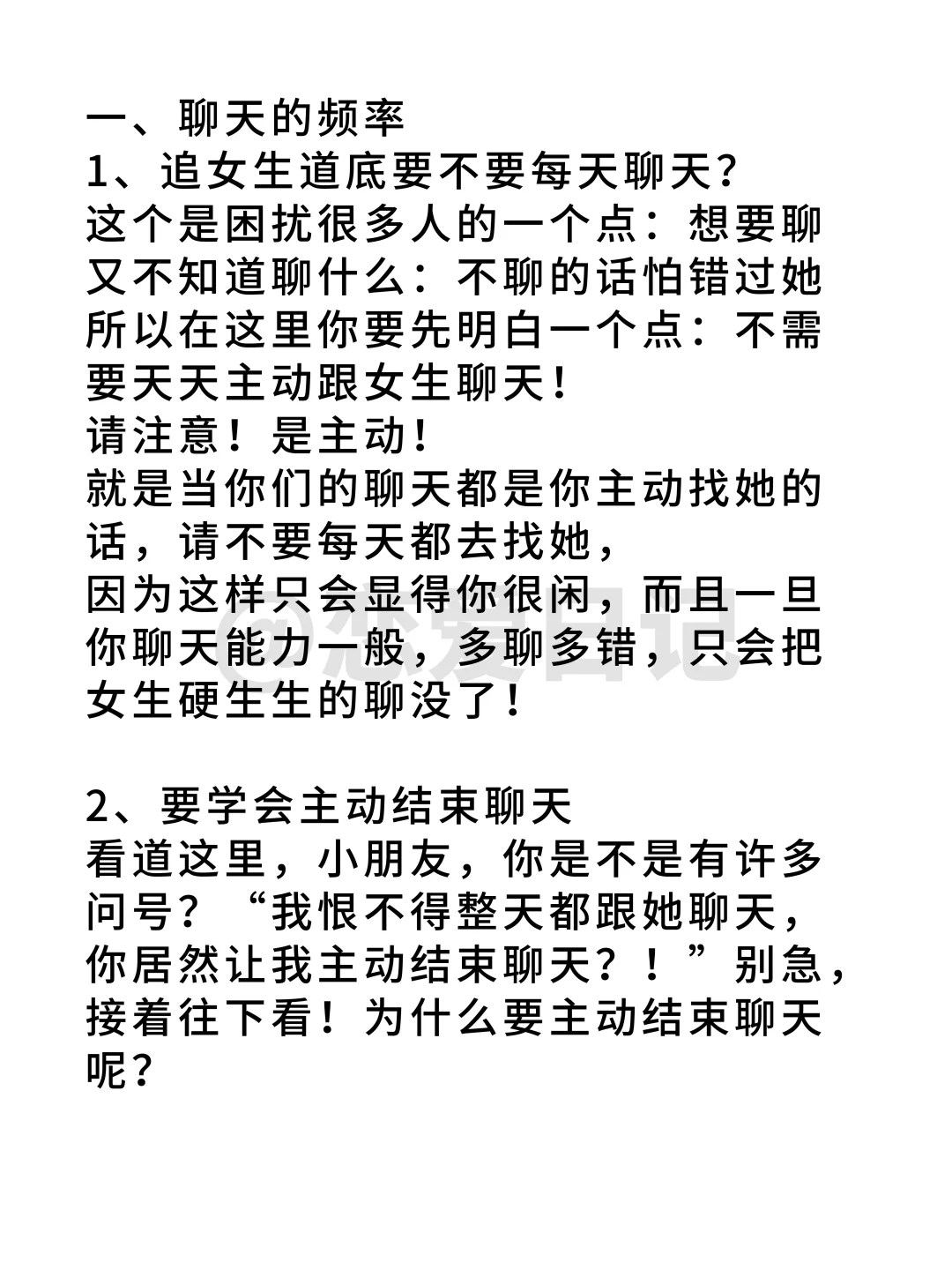 一、聊天的频率
1、追女生道底要不要每天聊天?
这个是困扰很多人的一个点：想要聊又不知道聊什么：不聊的话怕错过她所以在这里你要先明白一个点：不需要天天主动跟女生聊天!
请注意！是主动!
就是当你们的聊天都是你主动找她的话，请不要每天都去找她，
因为这样只会显得你很闲，而且一旦你聊天能力一般，多聊多错，只会把女生硬生生的聊没了!

@恋爱日记

2、要学会主动结束聊天
看道这里，小朋友，你是不是有许多问号？“我恨不得整天都跟她聊天，你居然让我主动结束聊天？！”别急，接着往下看！为什么要主动结束聊天呢？